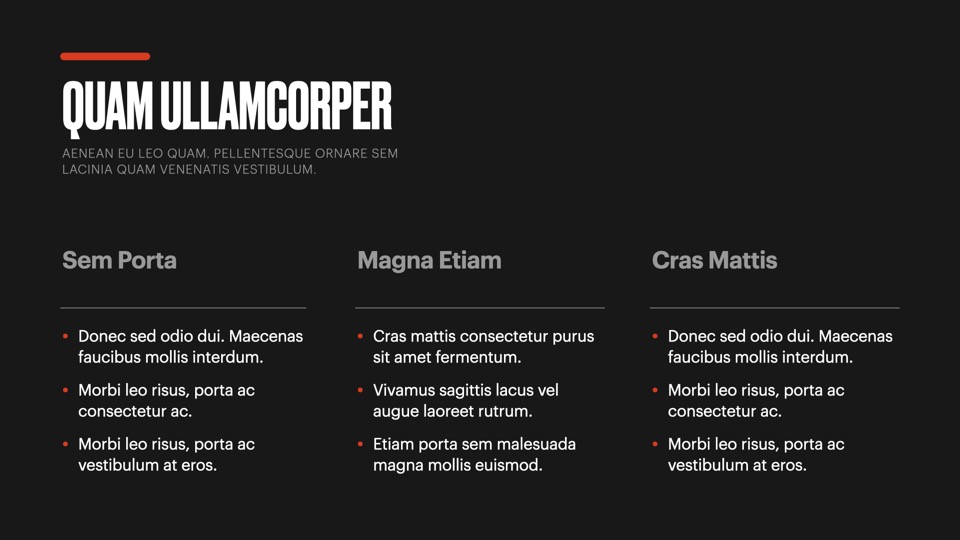 QUAM ULLAMCORPER

AENEAN EU LEO QUAM. PELLENTESQUE ORNARE SEM LACINIA QUAM VENENATIS VESTIBULUM.

Sem Porta

• Donec sed odio dui. Maecenas faucibus mollis interdum.
• Morbi leo risus, porta ac consectetur ac.
• Morbi leo risus, porta ac vestibulum at eros.

Magna Etiam

• Cras mattis consectetur purus sit amet fermentum.
• Vivamus sagittis lacus vel augue laoreet rutrum.
• Etiam porta sem malesuada magna mollis euismod.

Cras Mattis

• Donec sed odio dui. Maecenas faucibus mollis interdum.
• Morbi leo risus, porta ac consectetur ac.
• Morbi leo risus, porta ac vestibulum at eros.